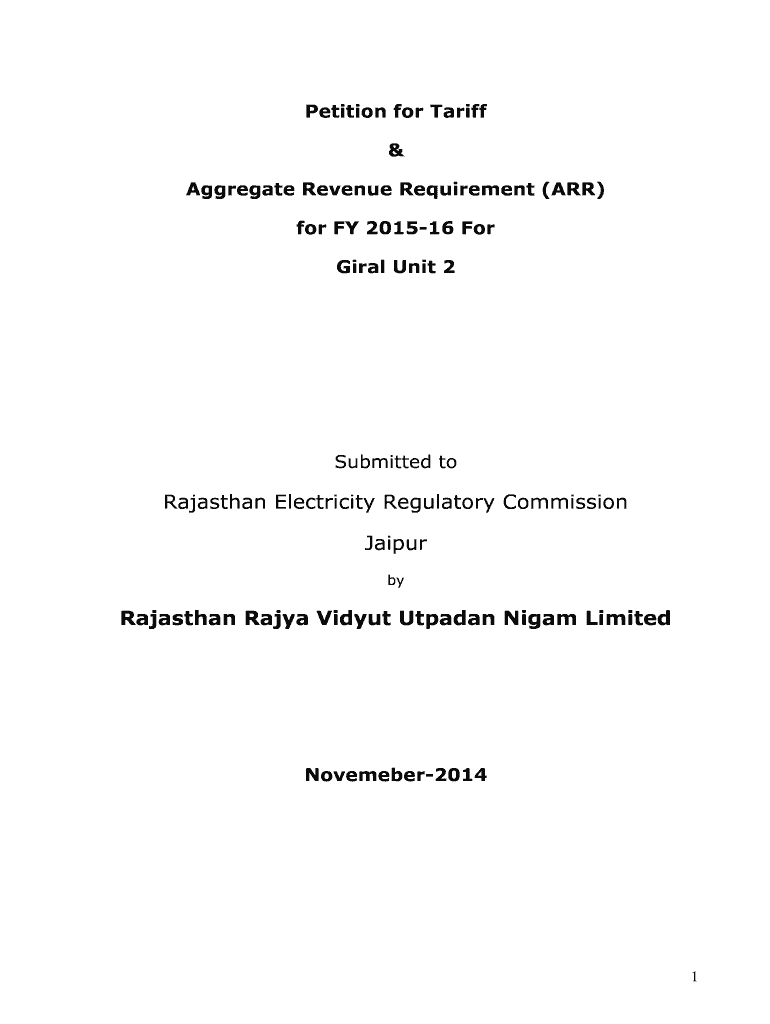 Petition for Tariff

&

Aggregate Revenue Requirement (ARR)

for FY 2015-16 For

Giral Unit 2

Submitted to

Rajasthan Electricity Regulatory Commission

Jaipur

by

Rajasthan Rajya Vidyut Utpadan Nigam Limited

Novemeber-2014

1